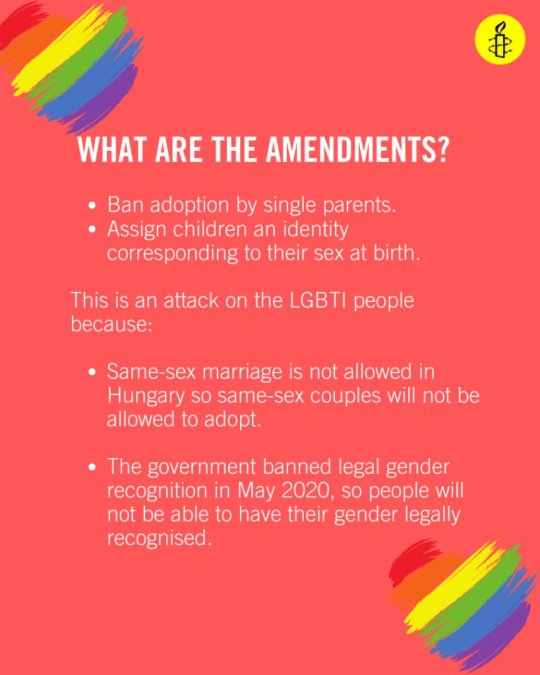 WHAT ARE THE AMENDMENTS?

• Ban adoption by single parents.
• Assign children an identity corresponding to their sex at birth.

This is an attack on the LGBTI people because:

• Same-sex marriage is not allowed in Hungary so same-sex couples will not be allowed to adopt.

• The government banned legal gender recognition in May 2020, so people will not be able to have their gender legally recognised.